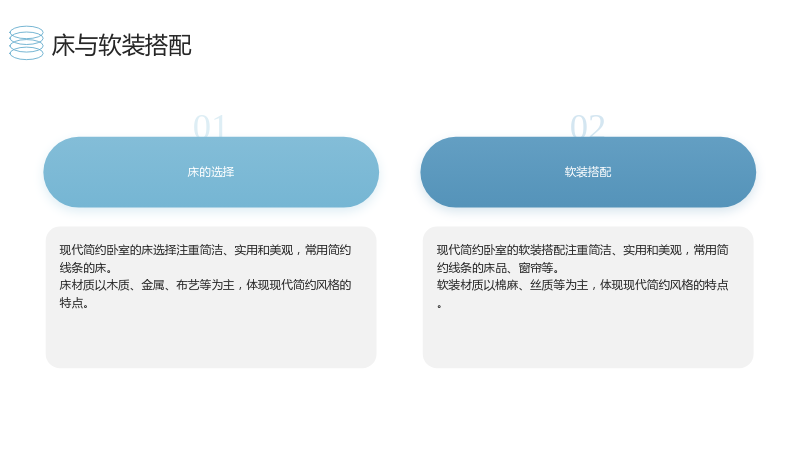 床与软装搭配

01

床的选择

现代简约卧室的床选择注重简洁、实用和美观，常用简约线条的床。
床材质以木质、金属、布艺等为主，体现现代简约风格的特点。

02

软装搭配

现代简约卧室的软装搭配注重简洁、实用和美观，常用简约线条的床品、窗帘等。
软装材质以棉麻、丝质等为主，体现现代简约风格的特点。